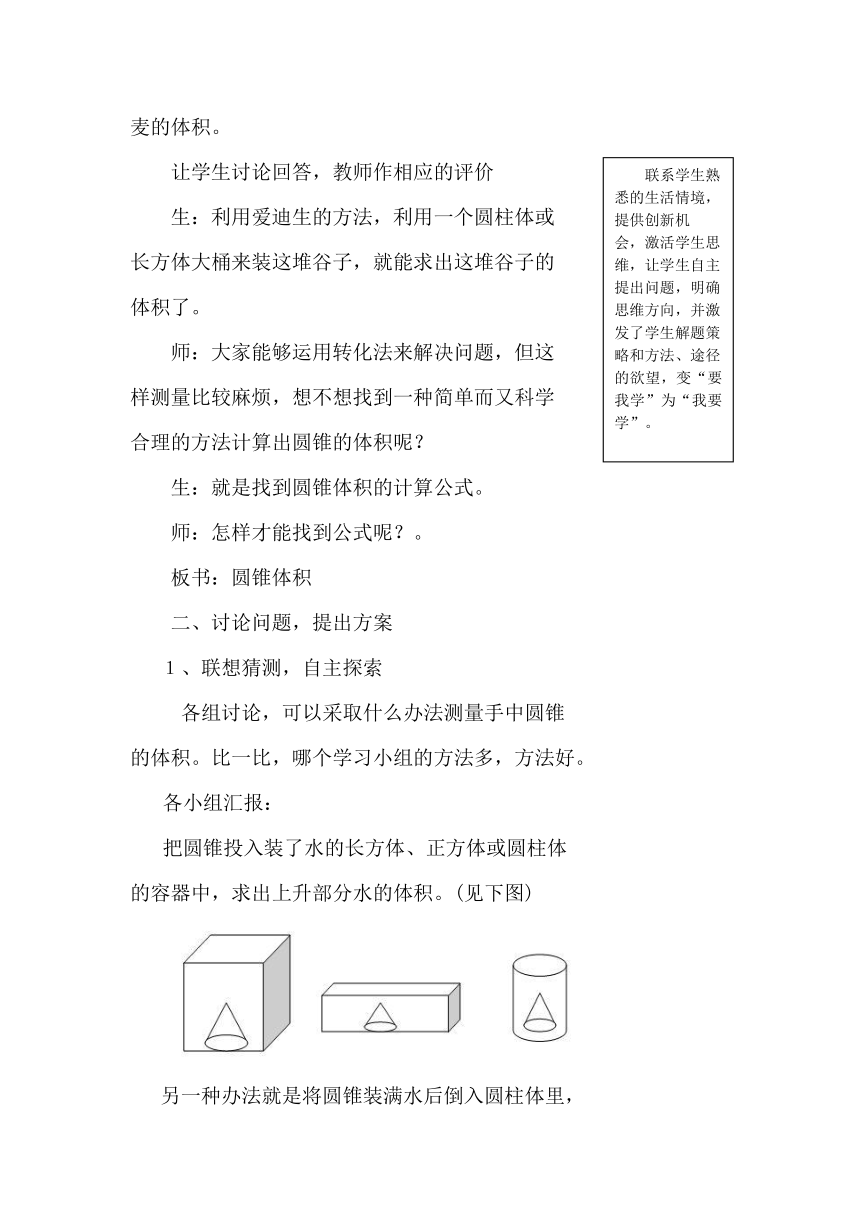 麦的体积。

让学生讨论回答，教师作相应的评价

生：利用爱迪生的方法，利用一个圆柱体或长方体大桶来装这堆谷子，就能求出这堆谷子的体积了。

师：大家能够运用转化法来解决问题，但这样测量比较麻烦，想不想找到一种简单而又科学合理的方法计算出圆锥的体积呢？

生：就是找到圆锥体积的计算公式。

师：怎样才能找到公式呢？。

板书：圆锥体积

二、讨论问题，提出方案

1 、联想猜测，自主探索

各组讨论，可以采取什么办法测量手中圆锥的体积。比一比，哪个学习小组的方法多，方法好。

各小组汇报：

把圆锥投入装了水的长方体、正方体或圆柱体的容器中，求出上升部分水的体积。(见下图)

另一种办法就是将圆锥装满水后倒入圆柱体里，

联系学生熟悉的生活情境，提供创新机会，激活学生思维，让学生自主提出问题，明确思维方向，并激发了学生解题策略和方法、途径的欲望，变“要我学”为“我要学”。